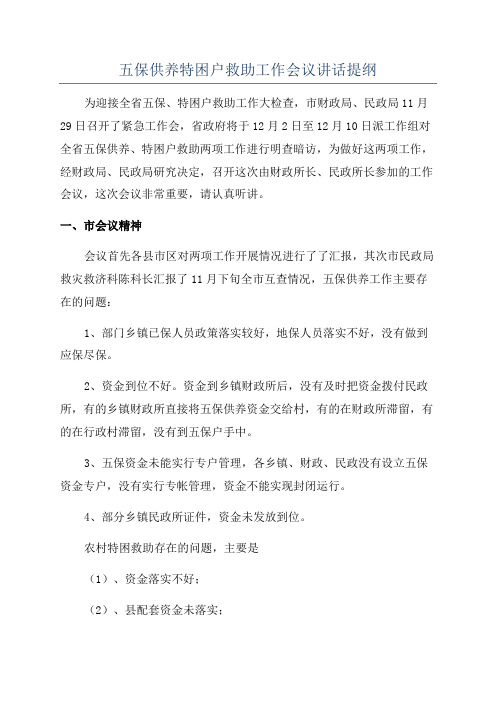 五保供养特困户救助工作会议讲话提纲

为迎接全省五保、特困户救助工作大检查，市财政局、民政局11月29日召开了紧急工作会，省政府将于12月2日至12月10日派工作组对全省五保供养、特困户救助两项工作进行明查暗访，为做好这两项工作，经财政局、民政局研究决定，召开这次由财政所长、民政所长参加的工作会议，这次会议非常重要，请认真听讲。

一、市会议精神

会议首先各县市区对两项工作开展情况进行了了汇报，其次市民政局救灾救济科陈科长汇报了11月下旬全市互查情况，五保供养工作主要存在的问题：

1、部门乡镇已保人员政策落实较好，地保人员落实不好，没有做到应保尽保。

2、资金到位不好。资金到乡镇财政所后，没有及时把资金拨付民政所，有的乡镇财政所直接将五保供养资金交给村，有的在财政所滞留，有的在行政村滞留，没有到五保户手中。

3、五保资金未能实行专户管理，各乡镇、财政、民政没有设立五保资金专户，没有实行专帐管理，资金不能实现封闭运行。

4、部分乡镇民政所证件，资金未发放到位。

农村特困救助存在的问题，主要是

（1）、资金落实不好；

（2）、县配套资金未落实；